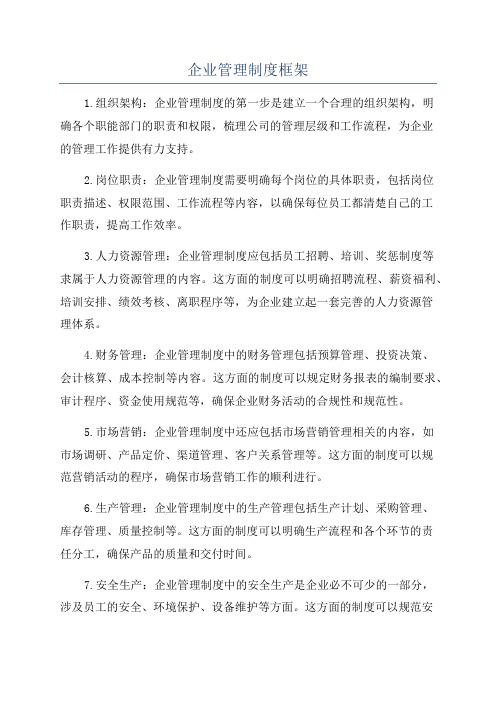 企业管理制度框架

1.组织架构：企业管理制度的第一步是建立一个合理的组织架构，明确各个职能部门的职责和权限，梳理公司的管理层级和工作流程，为企业的管理工作提供有力支持。

2.岗位职责：企业管理制度需要明确每个岗位的具体职责，包括岗位职责描述、权限范围、工作流程等内容，以确保每位员工都清楚自己的工作职责，提高工作效率。

3.人力资源管理：企业管理制度应包括员工招聘、培训、奖惩制度等隶属于人力资源管理的内容。这方面的制度可以明确招聘流程、薪资福利、培训安排、绩效考核、离职程序等，为企业建立起一套完善的人力资源管理体系。

4.财务管理：企业管理制度中的财务管理包括预算管理、投资决策、会计核算、成本控制等内容。这方面的制度可以规定财务报表的编制要求、审计程序、资金使用规范等，确保企业财务活动的合规性和规范性。

5.市场营销：企业管理制度中还应包括市场营销管理相关的内容，如市场调研、产品定价、渠道管理、客户关系管理等。这方面的制度可以规范营销活动的程序，确保市场营销工作的顺利进行。

6.生产管理：企业管理制度中的生产管理包括生产计划、采购管理、库存管理、质量控制等。这方面的制度可以明确生产流程和各个环节的责任分工，确保产品的质量和交付时间。

7.安全生产：企业管理制度中的安全生产是企业必不可少的一部分，涉及员工的安全、环境保护、设备维护等方面。这方面的制度可以规范安